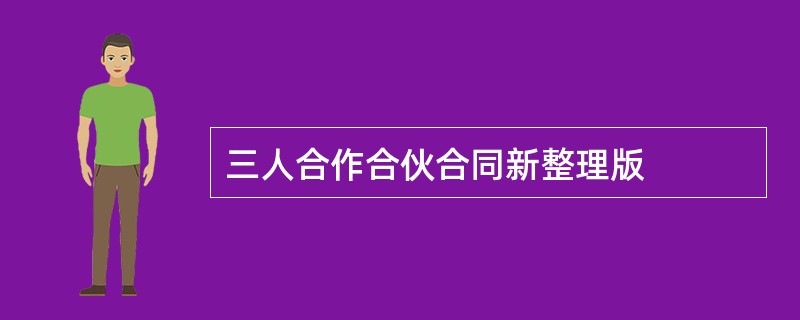 三人合作合伙合同新整理版